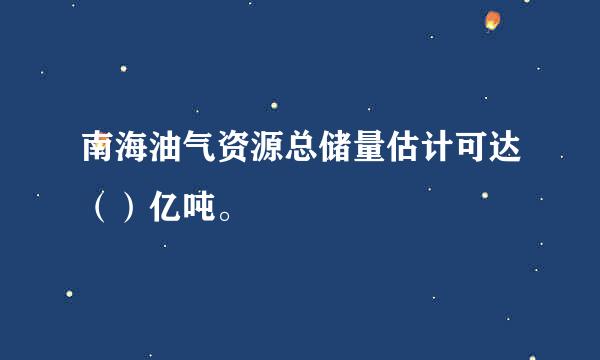 南海油气资源总储量估计可达（ ）亿吨。